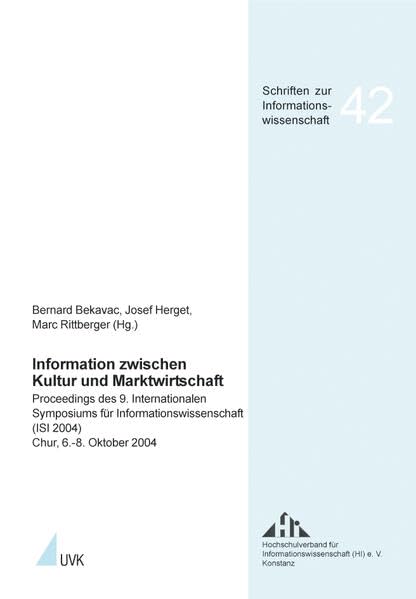 Schriften zur Informationswissenschaft

42

Bernard Bekavac, Josef Herget, Marc Rittberger (Hg.)

Information zwischen Kultur und Marktwirtschaft

Proceedings des 9. Internationalen Symposiums für Informationswissenschaft (ISI 2004)
Chur, 6.-8. Oktober 2004

UVK

Hochschulverband für Informationswissenschaft (HI) e. V. Konstanz